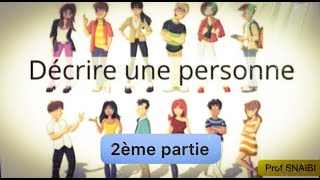 Décrire une personne

2ème partie

Prof SNAIBI